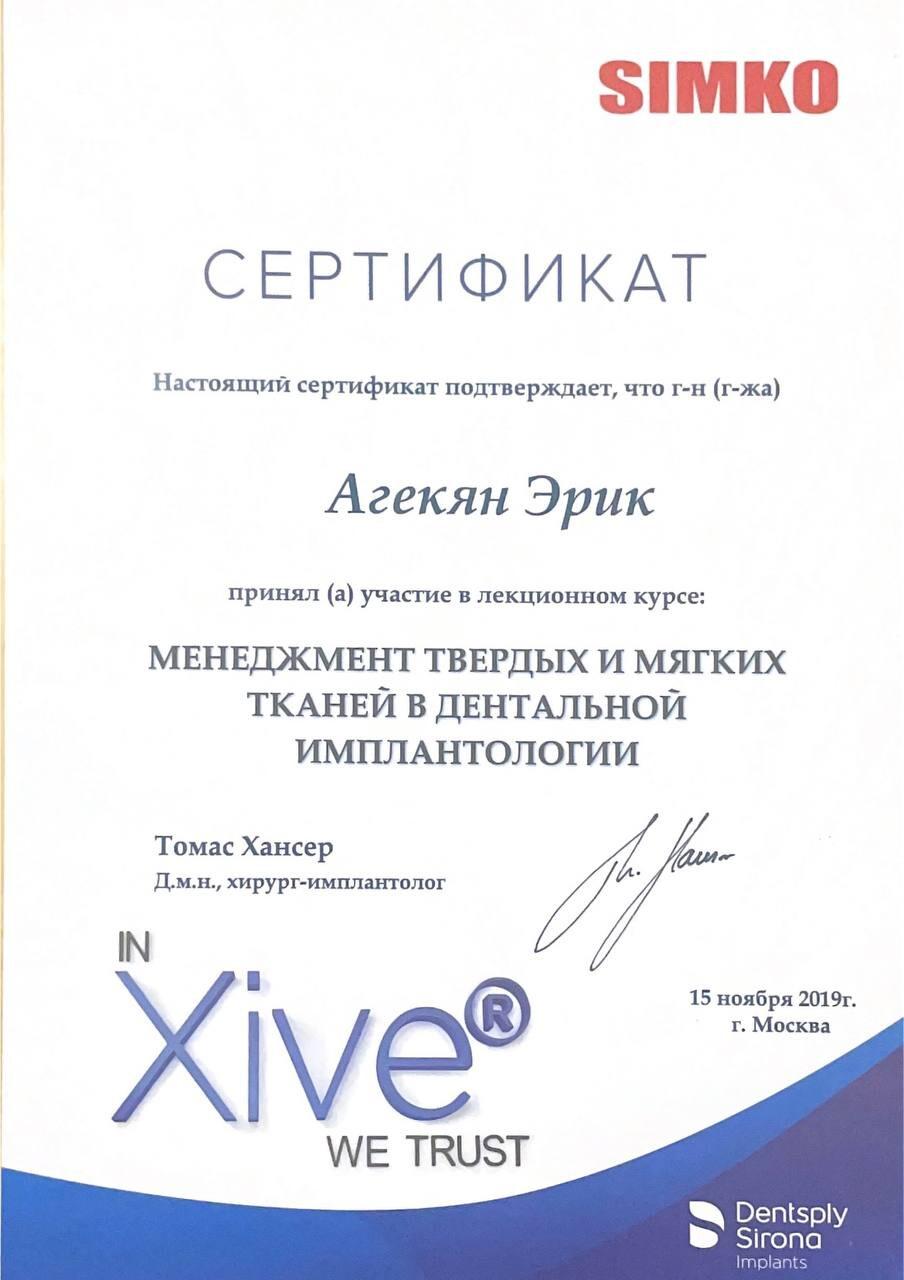 SIMKO

СЕРТИФИКАТ

Настоящий сертификат подтверждает, что г-н (г-жа)

Агекян Эрик

принял (а) участие в лекционном курсе:

МЕНЕДЖМЕНТ ТВЕРДЫХ И МЯГКИХ ТКАНЕЙ В ДЕНТАЛЬНОЙ ИМПЛАНТОЛОГИИ

Томас Хансер
Д.м.н., хирург-имплантолог

IN Xive® WE TRUST

15 ноября 2019г.
г. Москва

Dentsply Sirona Implants